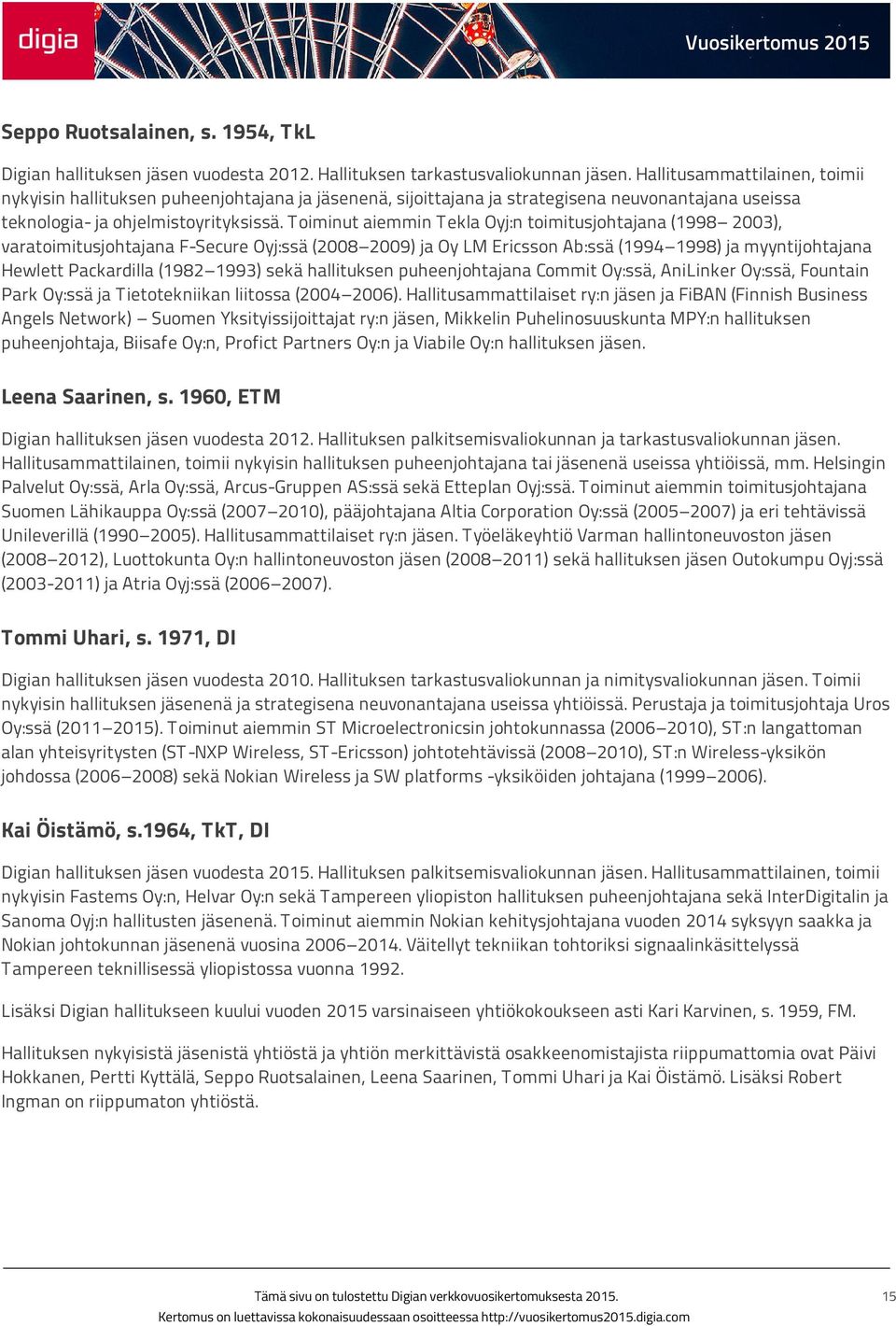 digia

Vuosikertomus 2015

Seppo Ruotsalainen, s. 1954, TkL

Digian hallituksen jäsen vuodesta 2012. Hallituksen tarkastusvaliokunnan jäsen. Hallitusammattilainen, toimii nykyisin hallituksen puheenjohtajana ja jäsenenä, sijoittajana ja strategisena neuvonantajana useissa teknologia- ja ohjelmistoyrityksissä. Toiminut aiemmin Tekla Oyj:n toimitusjohtajana (1998– 2003), varatoimitusjohtajana F-Secure Oyj:ssä (2008–2009) ja Oy LM Ericsson Ab:ssä (1994–1998) ja myyntijohtajana Hewlett Packardilla (1982–1993) sekä hallituksen puheenjohtajana Commit Oy:ssä, AniLinker Oy:ssä, Fountain Park Oy:ssä ja Tietotekniikan liitossa (2004–2006). Hallitusammattilaiset ry:n jäsen ja FiBAN (Finnish Business Angels Network) – Suomen Yksityissijoittajat ry:n jäsen, Mikkelin Puhelinosuuskunta MPY:n hallituksen puheenjohtaja, Biisafe Oy:n, Profict Partners Oy:n ja Viabile Oy:n hallituksen jäsen.

Leena Saarinen, s. 1960, ETM

Digian hallituksen jäsen vuodesta 2012. Hallituksen palkitsemisvaliokunnan ja tarkastusvaliokunnan jäsen. Hallitusammattilainen, toimii nykyisin hallituksen puheenjohtajana tai jäsenenä useissa yhtiöissä, mm. Helsingin Palvelut Oy:ssä, Arla Oy:ssä, Arcus-Gruppen AS:ssä sekä Etteplan Oyj:ssä. Toiminut aiemmin toimitusjohtajana Suomen Lähikauppa Oy:ssä (2007–2010), pääjohtajana Altia Corporation Oy:ssä (2005–2007) ja eri tehtävissä Unileverillä (1990–2005). Hallitusammattilaiset ry:n jäsen. Työeläkeyhtiö Varman hallintoneuvoston jäsen (2008–2012), Luottokunta Oy:n hallintoneuvoston jäsen (2008–2011) sekä hallituksen jäsen Outokumpu Oyj:ssä (2003-2011) ja Atria Oyj:ssä (2006–2007).

Tommi Uhari, s. 1971, DI

Digian hallituksen jäsen vuodesta 2010. Hallituksen tarkastusvaliokunnan ja nimitysvaliokunnan jäsen. Toimii nykyisin hallituksen jäsenenä ja strategisena neuvonantajana useissa yhtiöissä. Perustaja ja toimitusjohtaja Uros Oy:ssä (2011–2015). Toiminut aiemmin ST Microelectronicsin johtokunnassa (2006–2010), ST:n langattoman alan yhteisyritysten (ST-NXP Wireless, ST-Ericsson) johtotehtävissä (2008–2010), ST:n Wireless-yksikön johdossa (2006–2008) sekä Nokian Wireless ja SW platforms -yksiköiden johtajana (1999–2006).

Kai Öistämö, s.1964, TkT, DI

Digian hallituksen jäsen vuodesta 2015. Hallituksen palkitsemisvaliokunnan jäsen. Hallitusammattilainen, toimii nykyisin Fastems Oy:n, Helvar Oy:n sekä Tampereen yliopiston hallituksen puheenjohtajana sekä InterDigitalin ja Sanoma Oyj:n hallitusten jäsenenä. Toiminut aiemmin Nokian kehitysjohtajana vuoden 2014 syksyyn saakka ja Nokian johtokunnan jäsenenä vuosina 2006–2014. Väitellyt tekniikan tohtoriksi signaalinkäsittelyssä Tampereen teknillisessä yliopistossa vuonna 1992.

Lisäksi Digian hallitukseen kuului vuoden 2015 varsinaiseen yhtiökokoukseen asti Kari Karvinen, s. 1959, FM.

Hallituksen nykyisistä jäsenistä yhtiöstä ja yhtiön merkittävistä osakkeenomistajista riippumattomia ovat Päivi Hokkanen, Pertti Kyttälä, Seppo Ruotsalainen, Leena Saarinen, Tommi Uhari ja Kai Öistämö. Lisäksi Robert Ingman on riippumaton yhtiöstä.

Tämä sivu on tulostettu Digian verkkovuosikertomuksesta 2015.
Kertomus on luettavissa kokonaisuudessaan osoitteessa http://vuosikertomus2015.digia.com

15